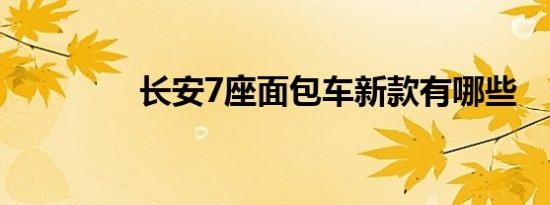 长安7座面包车新款有哪些